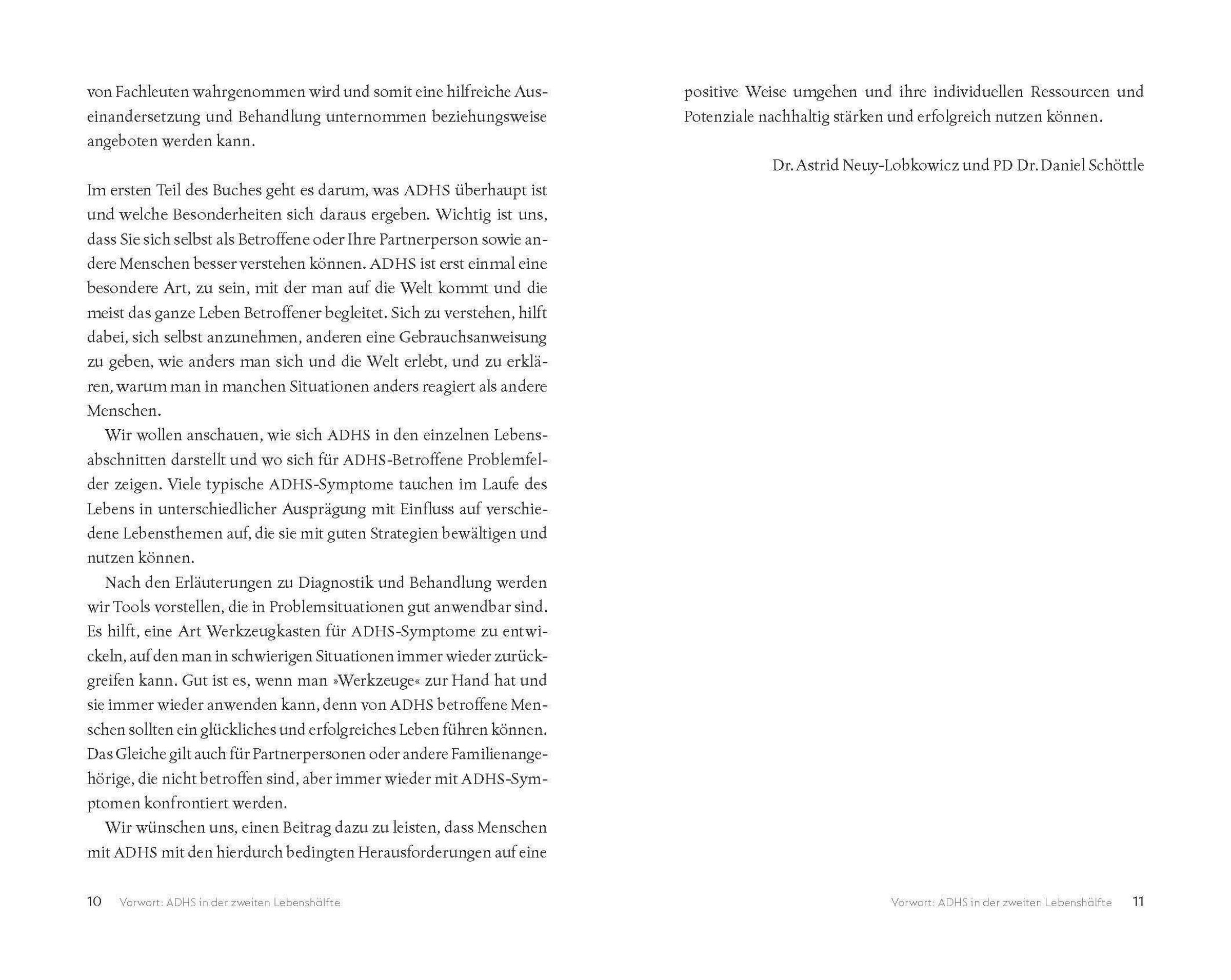 von Fachleuten wahrgenommen wird und somit eine hilfreiche Auseinandersetzung und Behandlung unternommen beziehungsweise angeboten werden kann.

Im ersten Teil des Buches geht es darum, was ADHS überhaupt ist und welche Besonderheiten sich daraus ergeben. Wichtig ist uns, dass Sie sich selbst als Betroffene oder Ihre Partnerperson sowie andere Menschen besser verstehen können. ADHS ist erst einmal eine besondere Art, zu sein, mit der man auf die Welt kommt und die meist das ganze Leben Betroffener begleitet. Sich zu verstehen, hilft dabei, sich selbst anzunehmen, anderen eine Gebrauchsanweisung zu geben, wie anders man sich und die Welt erlebt, und zu erklären, warum man in manchen Situationen anders reagiert als andere Menschen.

Wir wollen anschauen, wie sich ADHS in den einzelnen Lebensabschnitten darstellt und wo sich für ADHS-Betroffene Problemfelder zeigen. Viele typische ADHS-Symptome tauchen im Laufe des Lebens in unterschiedlicher Ausprägung mit Einfluss auf verschiedene Lebensthemen auf, die sie mit guten Strategien bewältigen und nutzen können.

Nach den Erläuterungen zu Diagnostik und Behandlung werden wir Tools vorstellen, die in Problemsituationen gut anwendbar sind. Es hilft, eine Art Werkzeugkasten für ADHS-Symptome zu entwickeln, auf den man in schwierigen Situationen immer wieder zurückgreifen kann. Gut ist es, wenn man »Werkzeuge« zur Hand hat und sie immer wieder anwenden kann, denn von ADHS betroffene Menschen sollten ein glückliches und erfolgreiches Leben führen können. Das Gleiche gilt auch für Partnerpersonen oder andere Familienangehörige, die nicht betroffen sind, aber immer wieder mit ADHS-Symptomen konfrontiert werden.

Wir wünschen uns, einen Beitrag dazu zu leisten, dass Menschen mit ADHS mit den hierdurch bedingten Herausforderungen auf eine

10 Vorwort: ADHS in der zweiten Lebenshälfte

positive Weise umgehen und ihre individuellen Ressourcen und Potenziale nachhaltig stärken und erfolgreich nutzen können.

Dr. Astrid Neuy-Lobkowicz und PD Dr. Daniel Schöttle

Vorwort: ADHS in der zweiten Lebenshälfte 11